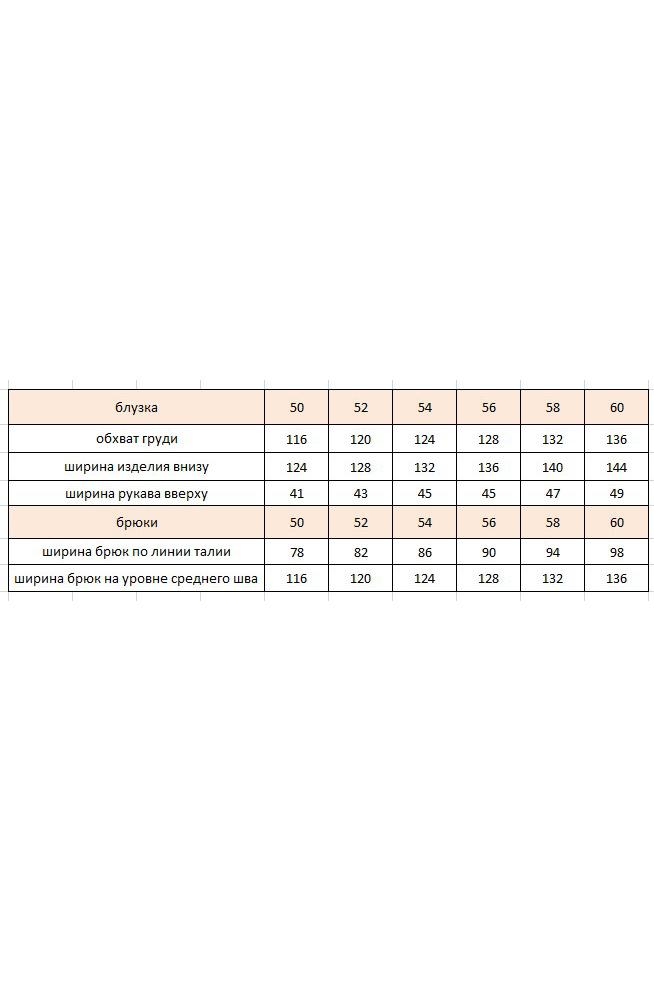 | блузка | 50 | 52 | 54 | 56 | 58 | 60 |
|---|---|---|---|---|---|---|
| обхват груди | 116 | 120 | 124 | 128 | 132 | 136 |
| ширина изделия внизу | 124 | 128 | 132 | 136 | 140 | 144 |
| ширина рукава вверху | 41 | 43 | 45 | 45 | 47 | 49 |
| брюки | 50 | 52 | 54 | 56 | 58 | 60 |
| ширина брюк по линии талии | 78 | 82 | 86 | 90 | 94 | 98 |
| ширина брюк на уровне среднего шва | 116 | 120 | 124 | 128 | 132 | 136 |